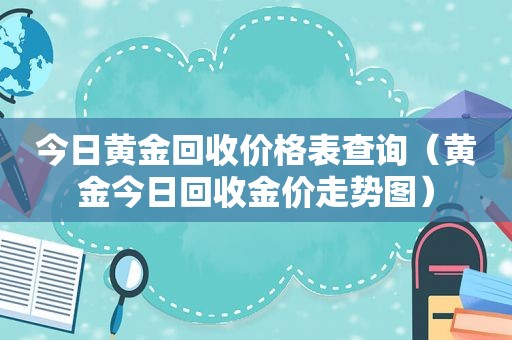 今日黄金回收价格表查询（黄金今日回收金价走势图）